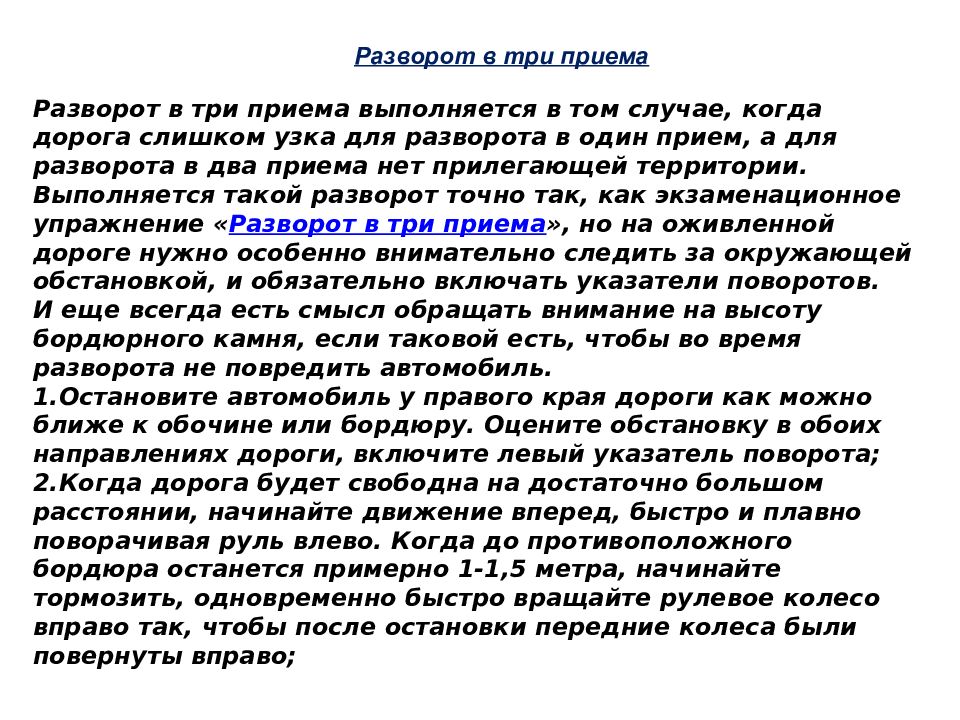 Разворот в три приема

Разворот в три приема выполняется в том случае, когда дорога слишком узка для разворота в один прием, а для разворота в два приема нет прилегающей территории. Выполняется такой разворот точно так, как экзаменационное упражнение «Разворот в три приема», но на оживленной дороге нужно особенно внимательно следить за окружающей обстановкой, и обязательно включать указатели поворотов. И еще всегда есть смысл обращать внимание на высоту бордюрного камня, если таковой есть, чтобы во время разворота не повредить автомобиль.
1.Остановите автомобиль у правого края дороги как можно ближе к обочине или бордюру. Оцените обстановку в обоих направлениях дороги, включите левый указатель поворота;
2.Когда дорога будет свободна на достаточно большом расстоянии, начинайте движение вперед, быстро и плавно поворачивая руль влево. Когда до противоположного бордюра останется примерно 1-1,5 метра, начинайте тормозить, одновременно быстро вращайте рулевое колесо вправо так, чтобы после остановки передние колеса были повернуты вправо;